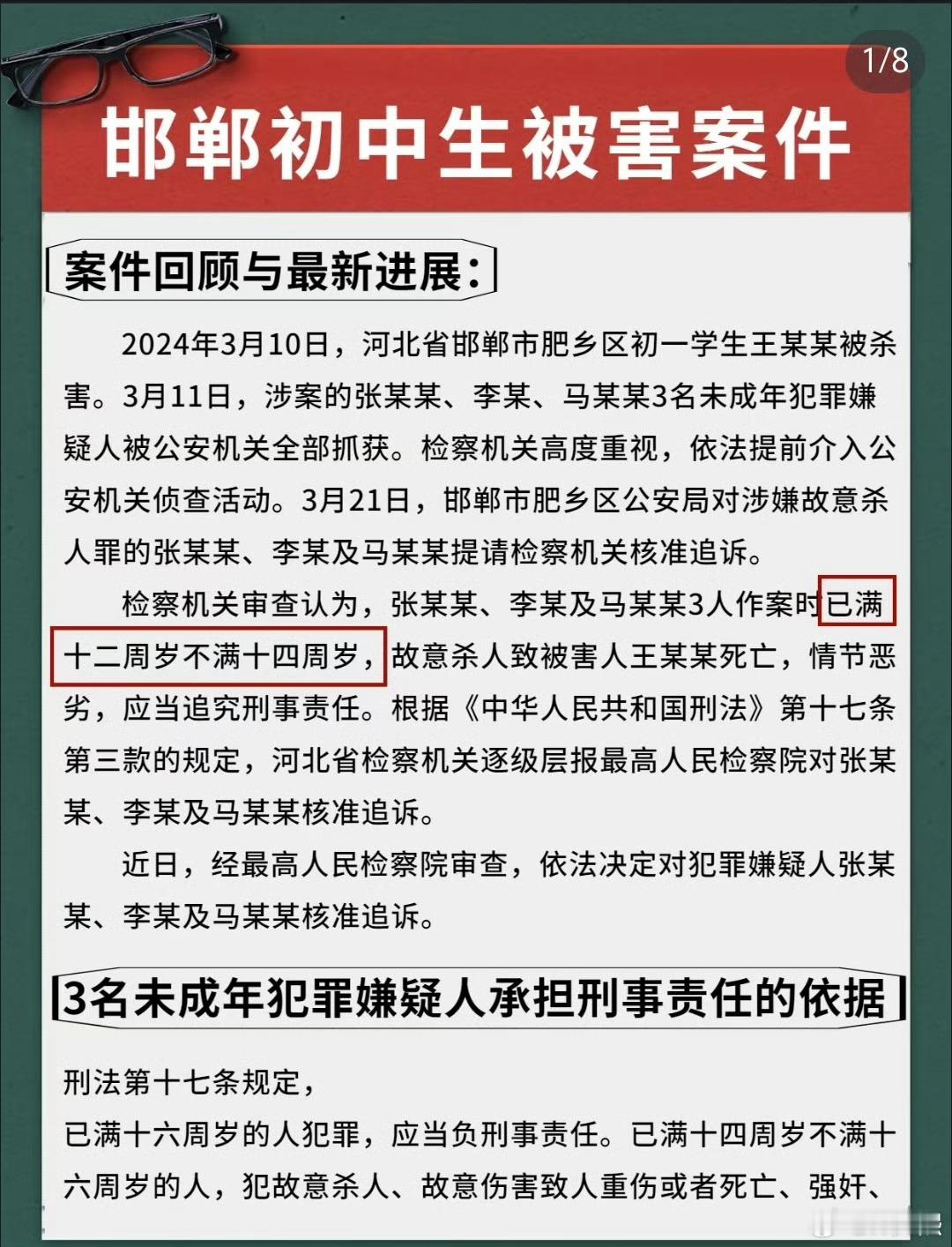 1/8

邯郸初中生被害案件

案件回顾与最新进展：

2024年3月10日，河北省邯郸市肥乡区初一学生王某某被杀害。3月11日，涉案的张某某、李某、马某某3名未成年犯罪嫌疑人被公安机关全部抓获。检察机关高度重视，依法提前介入公安机关侦查活动。3月21日，邯郸市肥乡区公安局对涉嫌故意杀人罪的张某某、李某及马某某提请检察机关核准追诉。

检察机关审查认为，张某某、李某及马某某3人作案时已满十二周岁不满十四周岁，故意杀人致被害人王某某死亡，情节恶劣，应当追究刑事责任。根据《中华人民共和国刑法》第十七条第三款的规定，河北省检察机关逐级层报最高人民检察院对张某某、李某及马某某核准追诉。

近日，经最高人民检察院审查，依法决定对犯罪嫌疑人张某某、李某及马某某核准追诉。

3名未成年犯罪嫌疑人承担刑事责任的依据

刑法第十七条规定，
已满十六周岁的人犯罪，应当负刑事责任。已满十四周岁不满十六周岁的人，犯故意杀人、故意伤害致人重伤或者死亡、强奸、